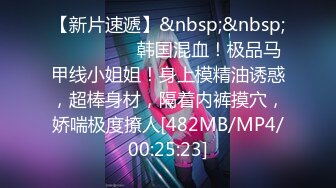 【新片速遞】&nbsp;&nbsp; 韩国混血！极品马甲线小姐姐！身上模精油诱惑，超棒身材，隔着内裤摸穴，娇喘极度撩人[482MB/MP4/00:25:23]